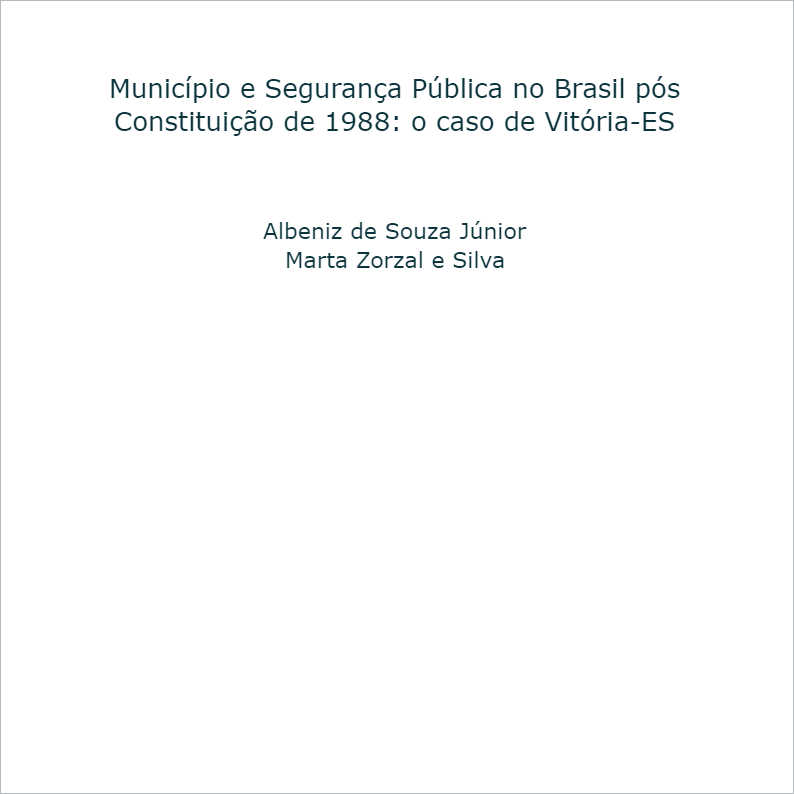 Município e Segurança Pública no Brasil pós Constituição de 1988: o caso de Vitória-ES

Albeniz de Souza Júnior
Marta Zorzal e Silva